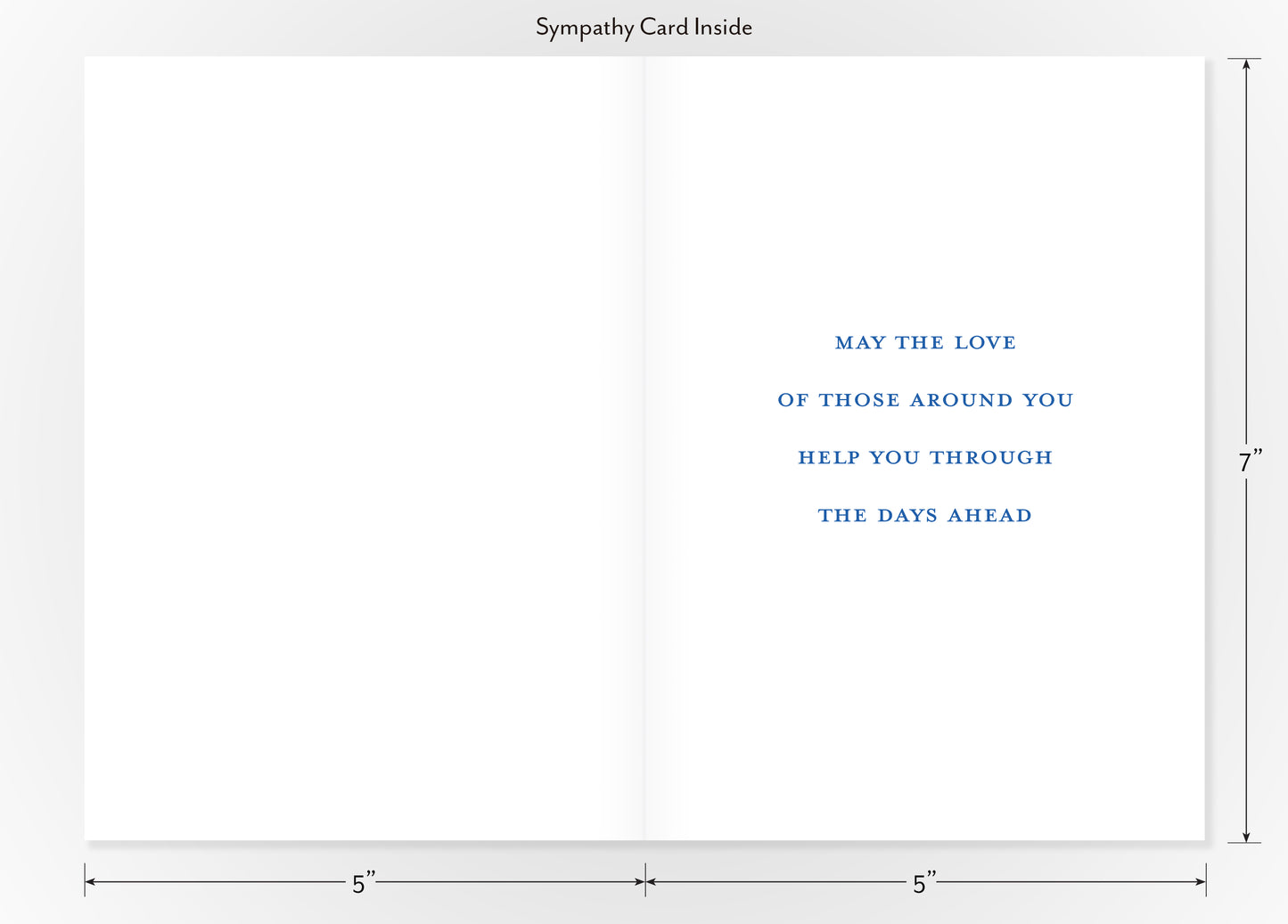 Sympathy Card Inside

MAY THE LOVE
OF THOSE AROUND YOU
HELP YOU THROUGH
THE DAYS AHEAD

7"

5"

5"